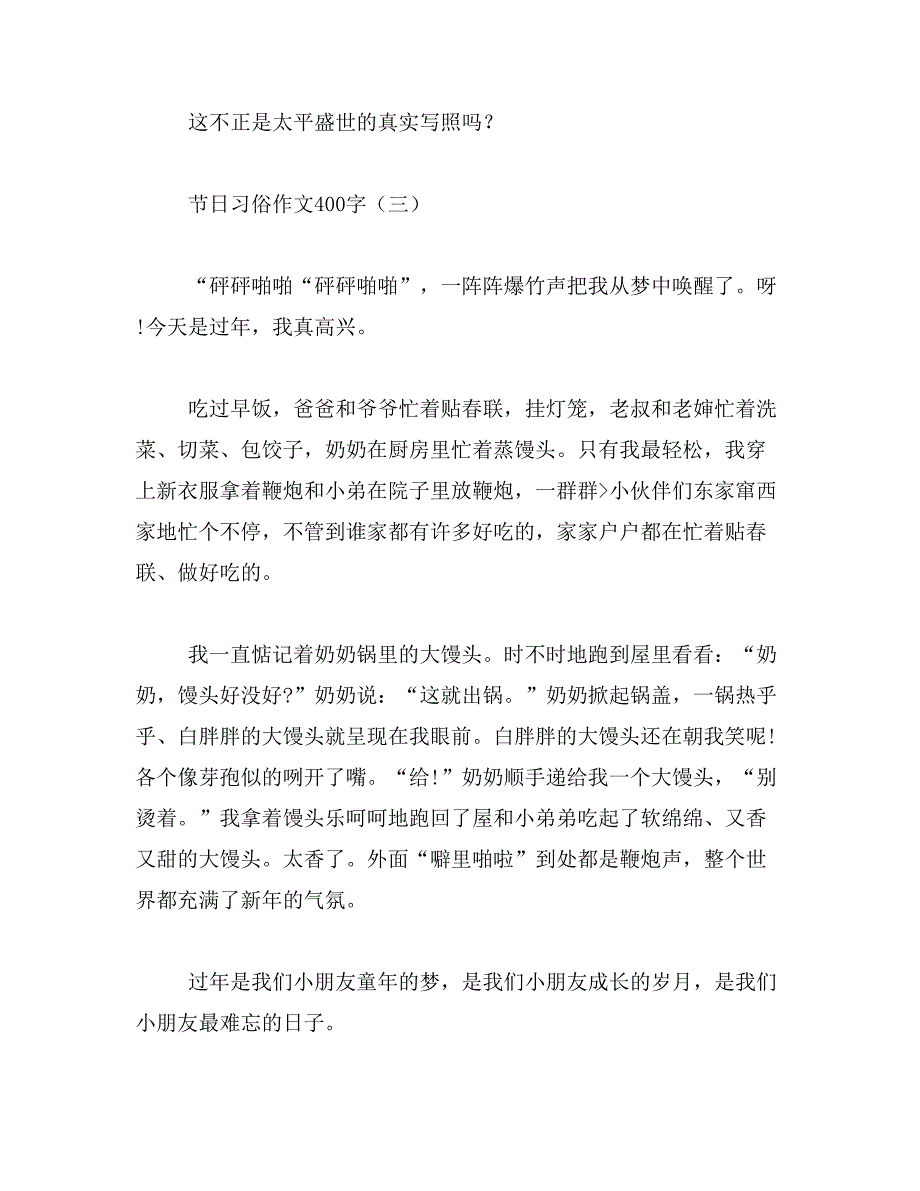 这不正是太平盛世的真实写照吗？

节日习俗作文400字（三）

“砰砰啪啪“砰砰啪啪”，一阵阵爆竹声把我从梦中唤醒了。呀!今天是过年，我真高兴。

吃过早饭，爸爸和爷爷忙着贴春联，挂灯笼，老叔和老婶忙着洗菜、切菜、包饺子，奶奶在厨房里忙着蒸馒头。只有我最轻松，我穿上新衣服拿着鞭炮和小弟在院子里放鞭炮，一群群>小伙伴们东家窜西家地忙个不停，不管到谁家都有许多好吃的，家家户户都在忙着贴春联、做好吃的。

我一直惦记着奶奶锅里的大馒头。时不时地跑到屋里看看：“奶奶，馒头好没好?”奶奶说：“这就出锅。”奶奶掀起锅盖，一锅热乎乎、白胖胖的大馒头就呈现在我眼前。白胖胖的大馒头还在朝我笑呢!各个像芽孢似的咧开了嘴。“给!”奶奶顺手递给我一个大馒头，“别烫着。”我拿着馒头乐呵呵地跑回了屋和小弟弟吃起了软绵绵、又香又甜的大馒头。太香了。外面“噼里啪啦”到处都是鞭炮声，整个世界都充满了新年的气氛。

过年是我们小朋友童年的梦，是我们小朋友成长的岁月，是我们小朋友最难忘的日子。